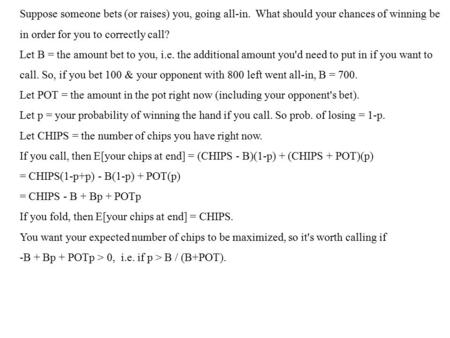 Suppose someone bets (or raises) you, going all-in. What should your chances of winning be in order for you to correctly call?

Let B = the amount bet to you, i.e. the additional amount you'd need to put in if you want to call. So, if you bet 100 & your opponent with 800 left went all-in, B = 700.

Let POT = the amount in the pot right now (including your opponent's bet).

Let p = your probability of winning the hand if you call. So prob. of losing = 1-p.

Let CHIPS = the number of chips you have right now.

If you call, then E[your chips at end] = (CHIPS - B)(1-p) + (CHIPS + POT)(p)

= CHIPS(1-p+p) - B(1-p) + POT(p)

= CHIPS - B + Bp + POTp

If you fold, then E[your chips at end] = CHIPS.

You want your expected number of chips to be maximized, so it's worth calling if

-B + Bp + POTp > 0, i.e. if p > B / (B+POT).